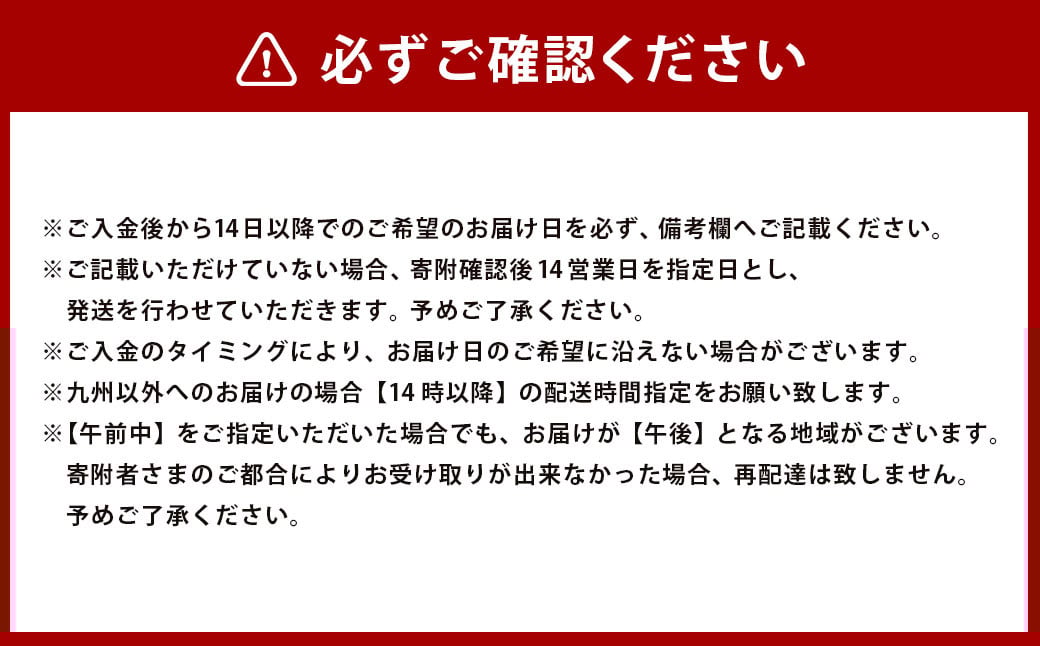 必ずご確認ください

※ご入金後から14日以降でのご希望のお届け日を必ず、備考欄へご記載ください。
※ご記載いただけていない場合、寄附確認後14営業日を指定日とし、発送を行わせていただきます。予めご了承ください。
※ご入金のタイミングにより、お届け日のご希望に沿えない場合がございます。
※九州以外へのお届けの場合【14時以降】の配送時間指定をお願い致します。
※【午前中】をご指定いただいた場合でも、お届けが【午後】となる地域がございます。寄附者さまのご都合によりお受け取りが出来なかった場合、再配達は致しません。予めご了承ください。